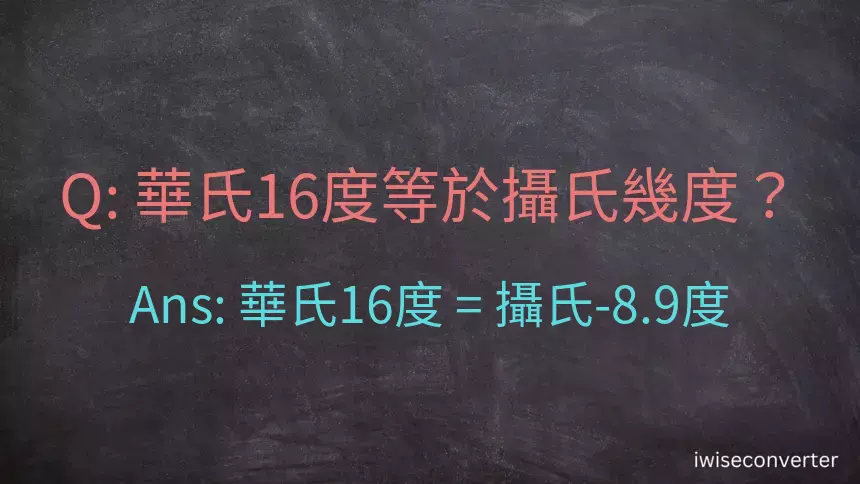 Q: 華氏16度等於攝氏幾度？

Ans: 華氏16度 = 攝氏-8.9度

iwiseconverter